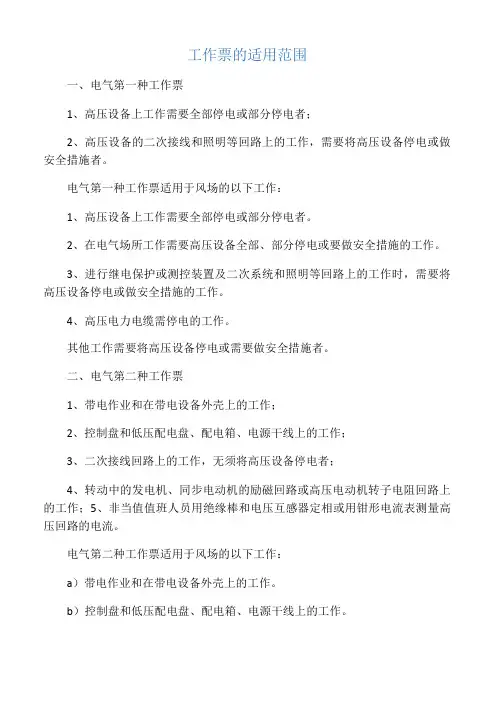 工作票的适用范围

一、电气第一种工作票

1、高压设备上工作需要全部停电或部分停电者；

2、高压设备的二次接线和照明等回路上的工作，需要将高压设备停电或做安全措施者。

电气第一种工作票适用于风场的以下工作：

1、高压设备上工作需要全部停电或部分停电者。

2、在电气场所工作需要高压设备全部、部分停电或要做安全措施的工作。

3、进行继电保护或测控装置及二次系统和照明等回路上的工作时，需要将高压设备停电或做安全措施的工作。

4、高压电力电缆需停电的工作。

其他工作需要将高压设备停电或需要做安全措施者。

二、电气第二种工作票

1、带电作业和在带电设备外壳上的工作；

2、控制盘和低压配电盘、配电箱、电源干线上的工作；

3、二次接线回路上的工作，无须将高压设备停电者；

4、转动中的发电机、同步电动机的励磁回路或高压电动机转子电阻回路上的工作；5、非当值值班人员用绝缘棒和电压互感器定相或用钳形电流表测量高压回路的电流。

电气第二种工作票适用于风场的以下工作：

a）带电作业和在带电设备外壳上的工作。

b）控制盘和低压配电盘、配电箱、电源干线上的工作。